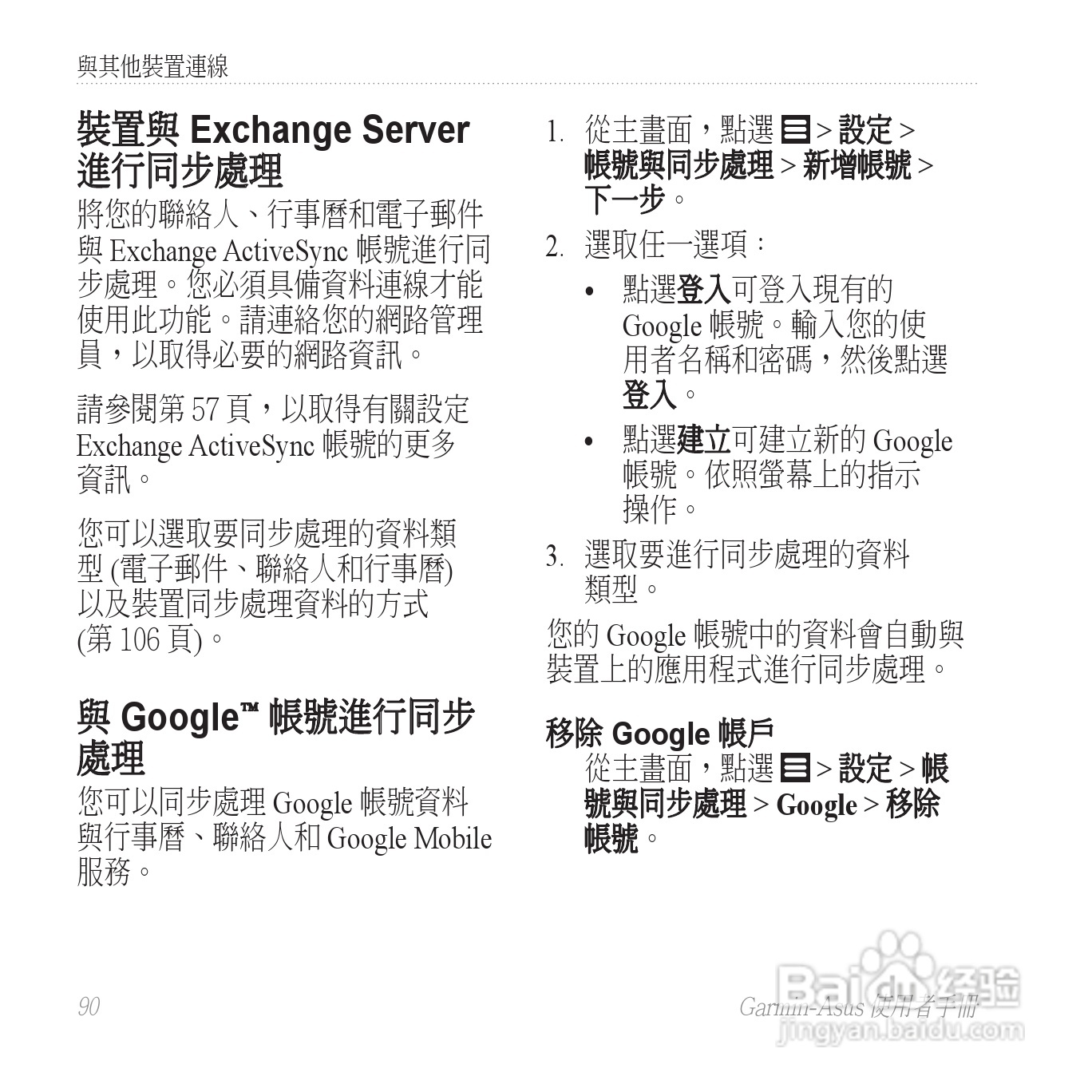 與其他裝置連線

裝置與 Exchange Server 進行同步處理

將您的聯絡人、行事曆和電子郵件與 Exchange ActiveSync 帳號進行同步處理。您必須具備資料連線才能使用此功能。請連絡您的網路管理員，以取得必要的網路資訊。

請參閱第 57 頁，以取得有關設定 Exchange ActiveSync 帳號的更多資訊。

您可以選取要同步處理的資料類型 (電子郵件、聯絡人和行事曆) 以及裝置同步處理資料的方式 (第 106 頁)。

與 Google™ 帳號進行同步處理

您可以同步處理 Google 帳號資料與行事曆、聯絡人和 Google Mobile 服務。

1. 從主畫面，點選 > 設定 > 帳號與同步處理 > 新增帳號 > 下一步。

2. 選取任一選項：

• 點選登入可登入現有的 Google 帳號。輸入您的使用者名稱和密碼，然後點選登入。

• 點選建立可建立新的 Google 帳號。依照螢幕上的指示操作。

3. 選取要進行同步處理的資料類型。

您的 Google 帳號中的資料會自動與裝置上的應用程式進行同步處理。

移除 Google 帳戶

從主畫面，點選 > 設定 > 帳號與同步處理 > Google > 移除帳號。

90

Garmin-Asus 使用者手冊

Baidu 经验
jingyan.baidu.com